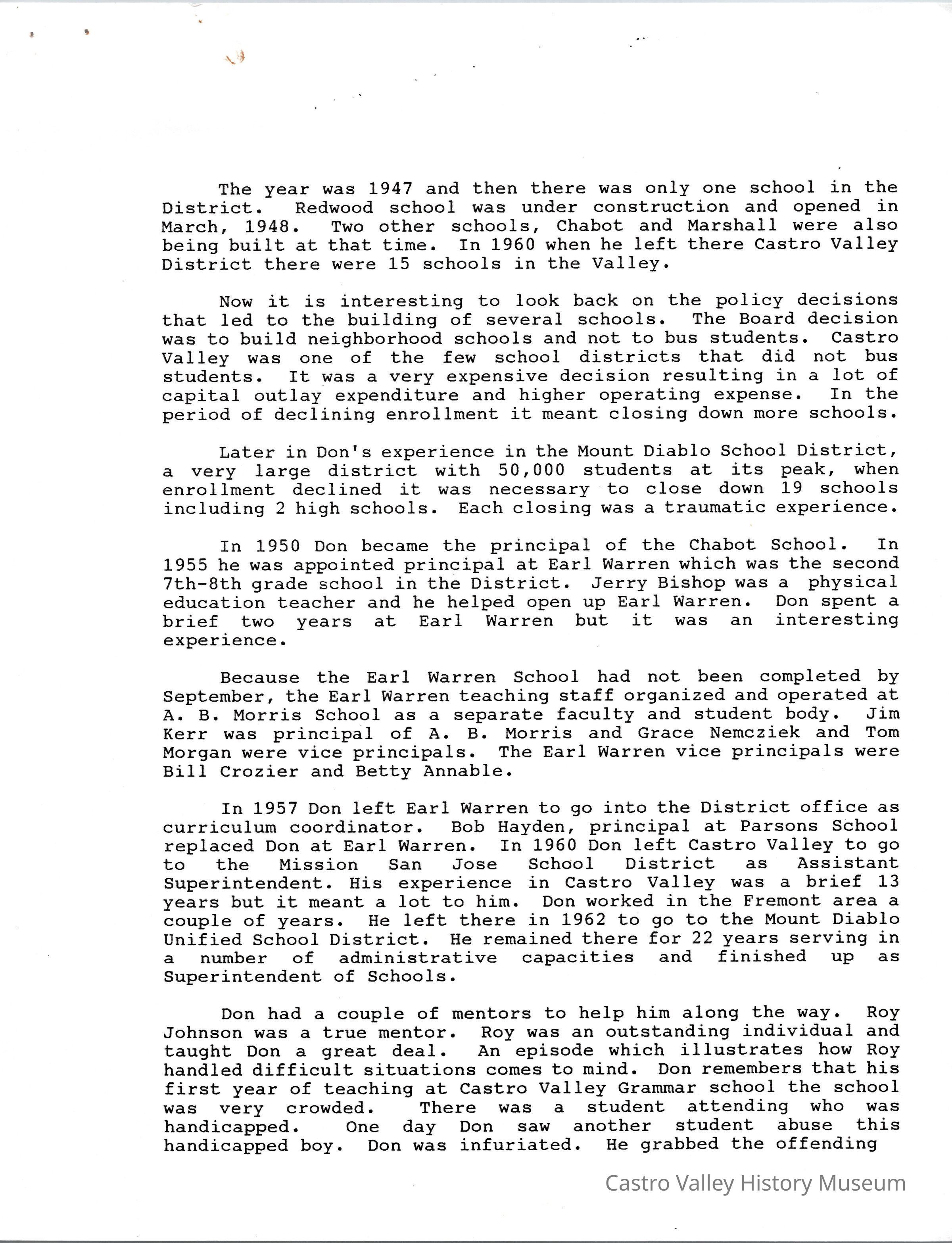 The year was 1947 and then there was only one school in the District. Redwood school was under construction and opened in March, 1948. Two other schools, Chabot and Marshall were also being built at that time. In 1960 when he left there Castro Valley District there were 15 schools in the Valley.

Now it is interesting to look back on the policy decisions that led to the building of several schools. The Board decision was to build neighborhood schools and not to bus students. Castro Valley was one of the few school districts that did not bus students. It was a very expensive decision resulting in a lot of capital outlay expenditure and higher operating expense. In the period of declining enrollment it meant closing down more schools.

Later in Don's experience in the Mount Diablo School District, a very large district with 50,000 students at its peak, when enrollment declined it was necessary to close down 19 schools including 2 high schools. Each closing was a traumatic experience.

In 1950 Don became the principal of the Chabot School. In 1955 he was appointed principal at Earl Warren which was the second 7th-8th grade school in the District. Jerry Bishop was a physical education teacher and he helped open up Earl Warren. Don spent a brief two years at Earl Warren but it was an interesting experience.

Because the Earl Warren School had not been completed by September, the Earl Warren teaching staff organized and operated at A. B. Morris School as a separate faculty and student body. Jim Kerr was principal of A. B. Morris and Grace Nemcziek and Tom Morgan were vice principals. The Earl Warren vice principals were Bill Crozier and Betty Annable.

In 1957 Don left Earl Warren to go into the District office as curriculum coordinator. Bob Hayden, principal at Parsons School replaced Don at Earl Warren. In 1960 Don left Castro Valley to go to the Mission San Jose School District as Assistant Superintendent. His experience in Castro Valley was a brief 13 years but it meant a lot to him. Don worked in the Fremont area a couple of years. He left there in 1962 to go to the Mount Diablo Unified School District. He remained there for 22 years serving in a number of administrative capacities and finished up as Superintendent of Schools.

Don had a couple of mentors to help him along the way. Roy Johnson was a true mentor. Roy was an outstanding individual and taught Don a great deal. An episode which illustrates how Roy handled difficult situations comes to mind. Don remembers that his first year of teaching at Castro Valley Grammar school the school was very crowded. There was a student attending who was handicapped. One day Don saw another student abuse this handicapped boy. Don was infuriated. He grabbed the offending

Castro Valley History Museum